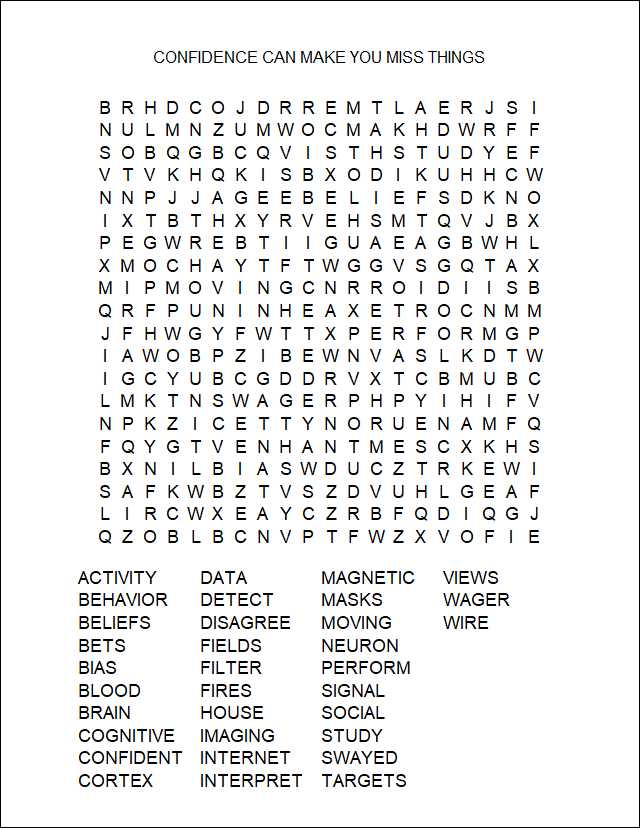 CONFIDENCE CAN MAKE YOU MISS THINGS

B R H D C O J D R R E M T L A E R J S I
N U L M N Z U M W O C M A K H D W R F F
S O B Q G B C Q V I S T H S T U D Y E F
V T V K H Q K I S B X O D I K U H H C W
N N P J J A G E E B E L I E F S D K N O
I X T B T H X Y R V E H S M T Q V J B X
P E G W R E B T I I G U A E A G B W H L
X M O C H A Y T F T W G G V S G Q T A X
M I P M O V I N G C N R R O I D I I S B
Q R F P U N I N H E A X E T R O C N M M
J F H W G Y F W T T X P E R F O R M G P
I A W O B P Z I B E W N V A S L K D T W
I G C Y U B C G D D R V X T C B M U B C
L M K T N S W A G E R P H P Y I H I F V
N P K Z I C E T T Y N O R U E N A M F Q
F Q Y G T V E N H A N T M E S C X K H S
B X N I L B I A S W D U C Z T R K E W I
S A F K W B Z T V S Z D V U H L G E A F
L I R C W X E A Y C Z R B F Q D I Q G J
Q Z O B L B C N V P T F W Z X V O F I E

ACTIVITY
BEHAVIOR
BELIEFS
BETS
BIAS
BLOOD
BRAIN
COGNITIVE
CONFIDENT
CORTEX

DATA
DETECT
DISAGREE
FIELDS
FILTER
FIRES
HOUSE
IMAGING
INTERNET
INTERPRET

MAGNETIC
MASKS
MOVING
NEURON
PERFORM
SIGNAL
SOCIAL
STUDY
SWAYED
TARGETS

VIEWS
WAGER
WIRE